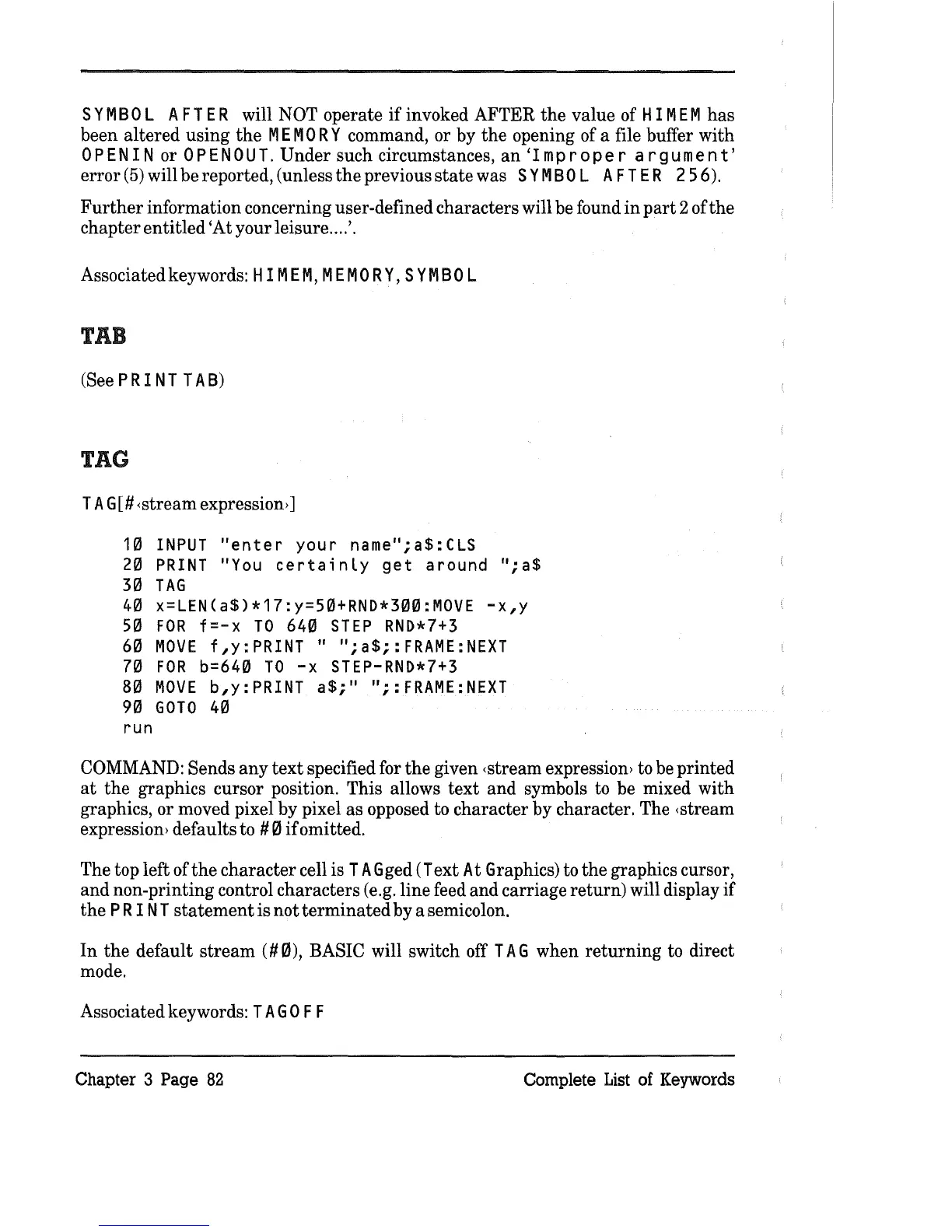 SYMBOL AFTER will NOT operate if invoked AFTER the value of HIMEM has been altered using the MEMORY command, or by the opening of a file buffer with OPENIN or OPENOUT. Under such circumstances, an 'Improper argument' error (5) will be reported, (unless the previous state was SYMBOL AFTER 256).

Further information concerning user-defined characters will be found in part 2 of the chapter entitled 'At your leisure....'.

Associated keywords: HIMEM, MEMORY, SYMBOL

TAB

(See PRINT TAB)

TAG

TAG[#‹stream expression›]

10 INPUT "enter your name";a$:CLS
20 PRINT "You certainly get around ";a$
30 TAG
40 x=LEN(a$)*17:y=50+RND*300:MOVE -x,y
50 FOR f=-x TO 640 STEP RND*7+3
60 MOVE f,y:PRINT " ";a$;:FRAME:NEXT
70 FOR b=640 TO -x STEP-RND*7+3
80 MOVE b,y:PRINT a$;" ";:FRAME:NEXT
90 GOTO 40
run

COMMAND: Sends any text specified for the given ‹stream expression› to be printed at the graphics cursor position. This allows text and symbols to be mixed with graphics, or moved pixel by pixel as opposed to character by character. The ‹stream expression› defaults to #0 if omitted.

The top left of the character cell is TAGged (Text At Graphics) to the graphics cursor, and non-printing control characters (e.g. line feed and carriage return) will display if the PRINT statement is not terminated by a semicolon.

In the default stream (#0), BASIC will switch off TAG when returning to direct mode.

Associated keywords: TAGOFF

Chapter 3 Page 82 Complete List of Keywords